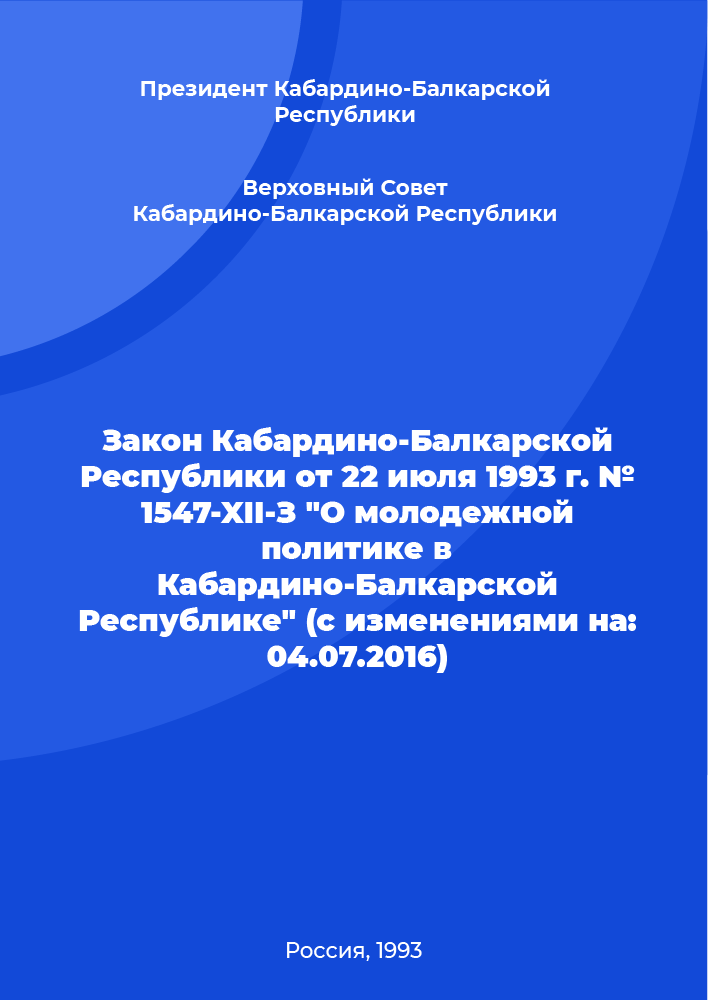 Президент Кабардино-Балкарской Республики

Верховный Совет Кабардино-Балкарской Республики

Закон Кабардино-Балкарской Республики от 22 июля 1993 г. № 1547-XII-З "О молодежной политике в Кабардино-Балкарской Республике" (с изменениями на: 04.07.2016)

Россия, 1993